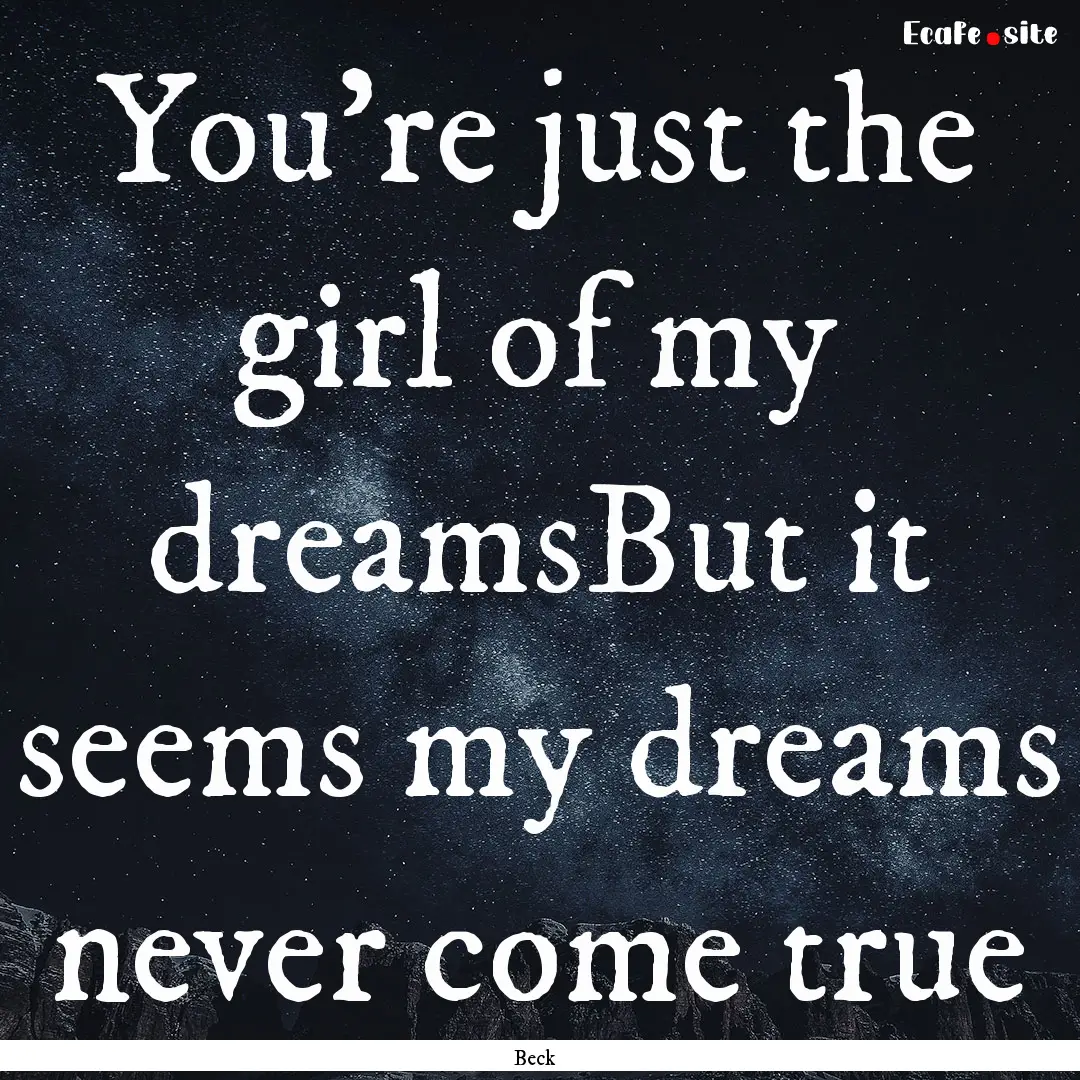 EcaFe.site

You're just the girl of my dreamsBut it seems my dreams never come true

Beck